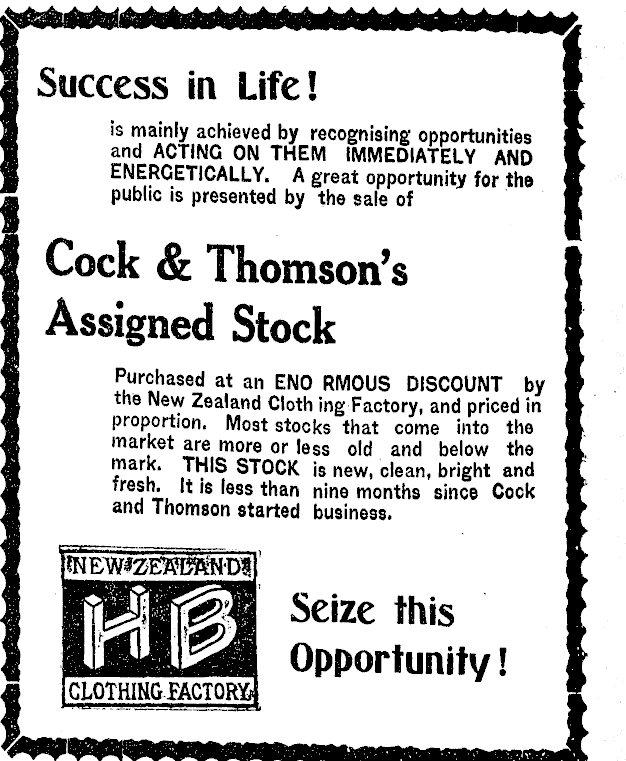 Success in Life!

is mainly achieved by recognising opportunities and ACTING ON THEM IMMEDIATELY AND ENERGETICALLY. A great opportunity for the public is presented by the sale of

Cock & Thomson's Assigned Stock

Purchased at an ENO RMOUS DISCOUNT by the New Zealand Cloth ing Factory, and priced in proportion. Most stocks that come into the market are more or less old and below the mark. THIS STOCK is new, clean, bright and fresh. It is less than nine months since Cock and Thomson started business.

NEW ZEALAND
HB
CLOTHING FACTORY

Seize this Opportunity!